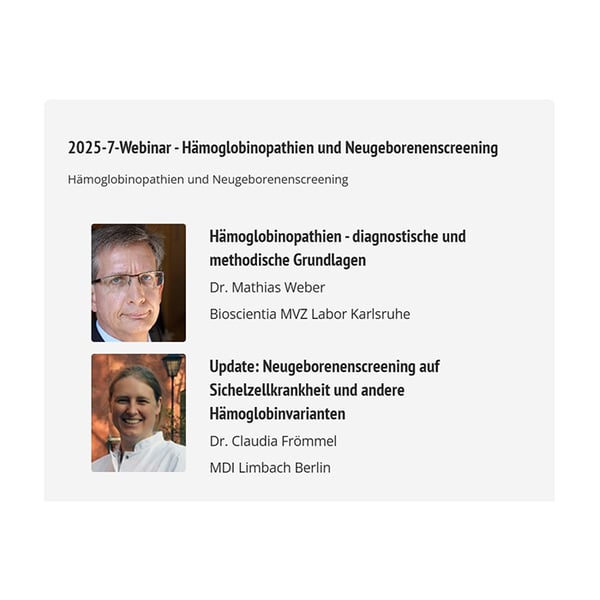 2025-7-Webinar - Hämoglobinopathien und Neugeborenenscreening

Hämoglobinopathien und Neugeborenenscreening

Hämoglobinopathien - diagnostische und methodische Grundlagen

Dr. Mathias Weber

Bioscientia MVZ Labor Karlsruhe

Update: Neugeborenenscreening auf Sichelzellkrankheit und andere Hämoglobinvarianten

Dr. Claudia Frömmel

MDI Limbach Berlin